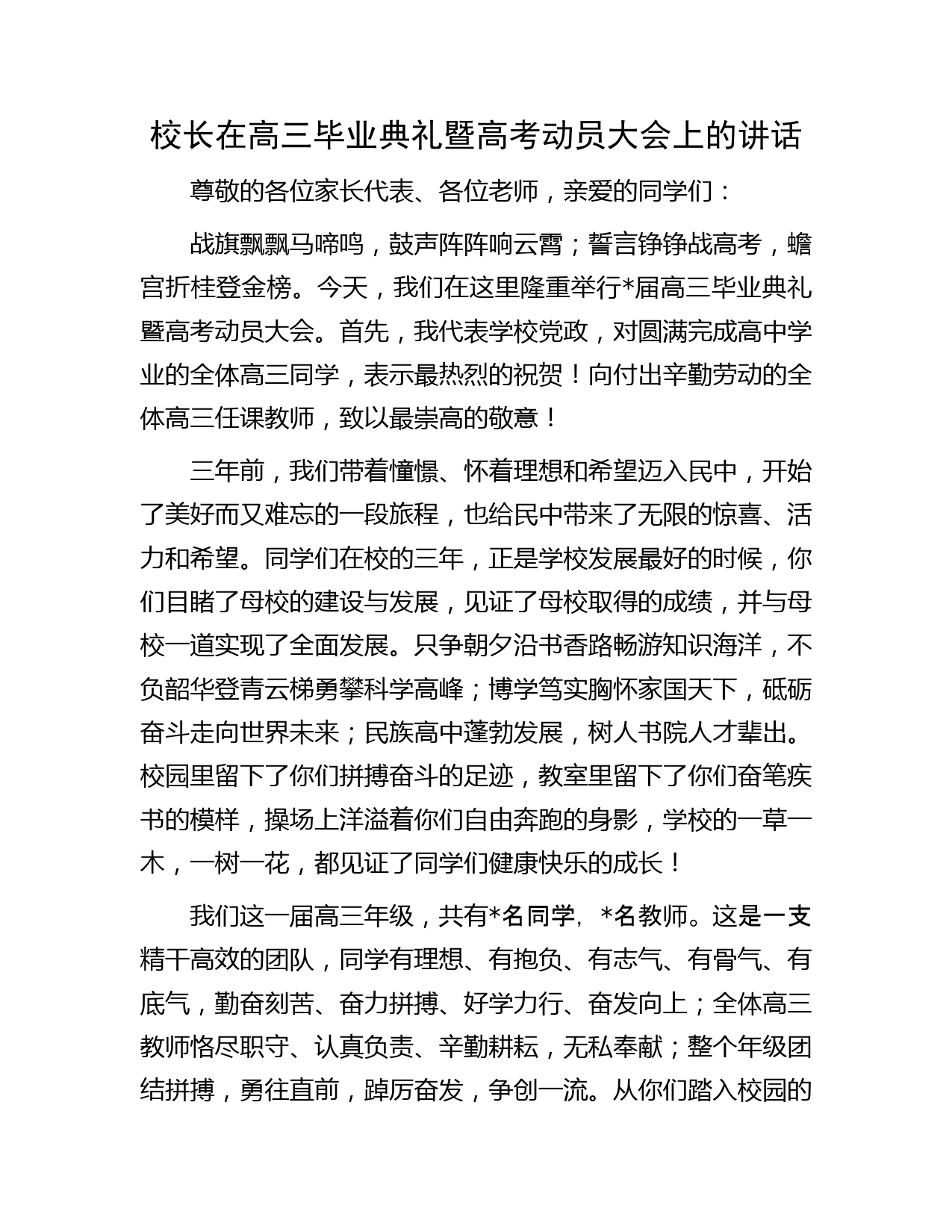 校长在高三毕业典礼暨高考动员大会上的讲话

尊敬的各位家长代表、各位老师，亲爱的同学们：

战旗飘飘马啼鸣，鼓声阵阵响云霄；誓言铮铮战高考，蟾宫折桂登金榜。今天，我们在这里隆重举行*届高三毕业典礼暨高考动员大会。首先，我代表学校党政，对圆满完成高中学业的全体高三同学，表示最热烈的祝贺！向付出辛勤劳动的全体高三任课教师，致以最崇高的敬意！

三年前，我们带着憧憬、怀着理想和希望迈入民中，开始了美好而又难忘的一段旅程，也给民中带来了无限的惊喜、活力和希望。同学们在校的三年，正是学校发展最好的时候，你们目睹了母校的建设与发展，见证了母校取得的成绩，并与母校一道实现了全面发展。只争朝夕沿书香路畅游知识海洋，不负韶华登青云梯勇攀科学高峰；博学笃实胸怀家国天下，砥砺奋斗走向世界未来；民族高中蓬勃发展，树人书院人才辈出。校园里留下了你们拼搏奋斗的足迹，教室里留下了你们奋笔疾书的模样，操场上洋溢着你们自由奔跑的身影，学校的一草一木，一树一花，都见证了同学们健康快乐的成长！

我们这一届高三年级，共有*名同学，*名教师。这是一支精干高效的团队，同学有理想、有抱负、有志气、有骨气、有底气，勤奋刻苦、奋力拼搏、好学力行、奋发向上；全体高三教师恪尽职守、认真负责、辛勤耕耘，无私奉献；整个年级团结拼搏，勇往直前，踔厉奋发，争创一流。从你们踏入校园的